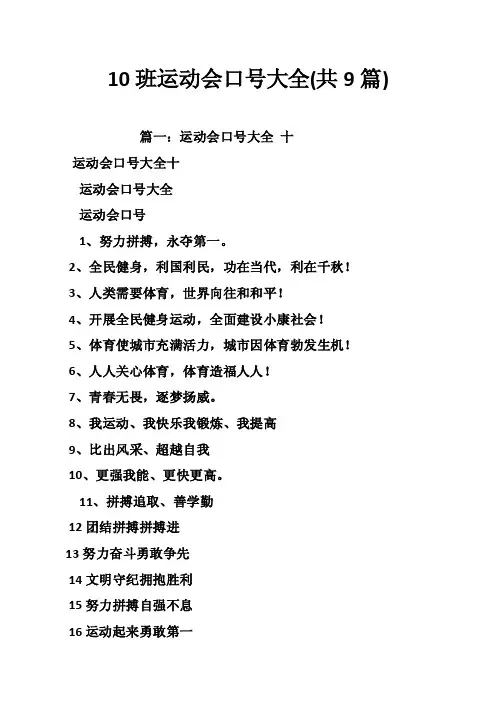 10 班运动会口号大全(共 9 篇)

篇一：运动会口号大全 十

运动会口号大全十

运动会口号大全

运动会口号

1、努力拼搏，永夺第一。

2、全民健身，利国利民，功在当代，利在千秋！

3、人类需要体育，世界向往和和平！

4、开展全民健身运动，全面建设小康社会！

5、体育使城市充满活力，城市因体育勃发生机！

6、人人关心体育，体育造福人人！

7、青春无畏，逐梦扬威。

8、我运动、我快乐我锻炼、我提高

9、比出风采、超越自我

10、更强我能、更快更高。

11、拼搏追取、善学勤

12 团结拼搏拼搏进

13 努力奋斗勇敢争先

14 文明守纪拥抱胜利

15 努力拼搏自强不息

16 运动起来勇敢第一